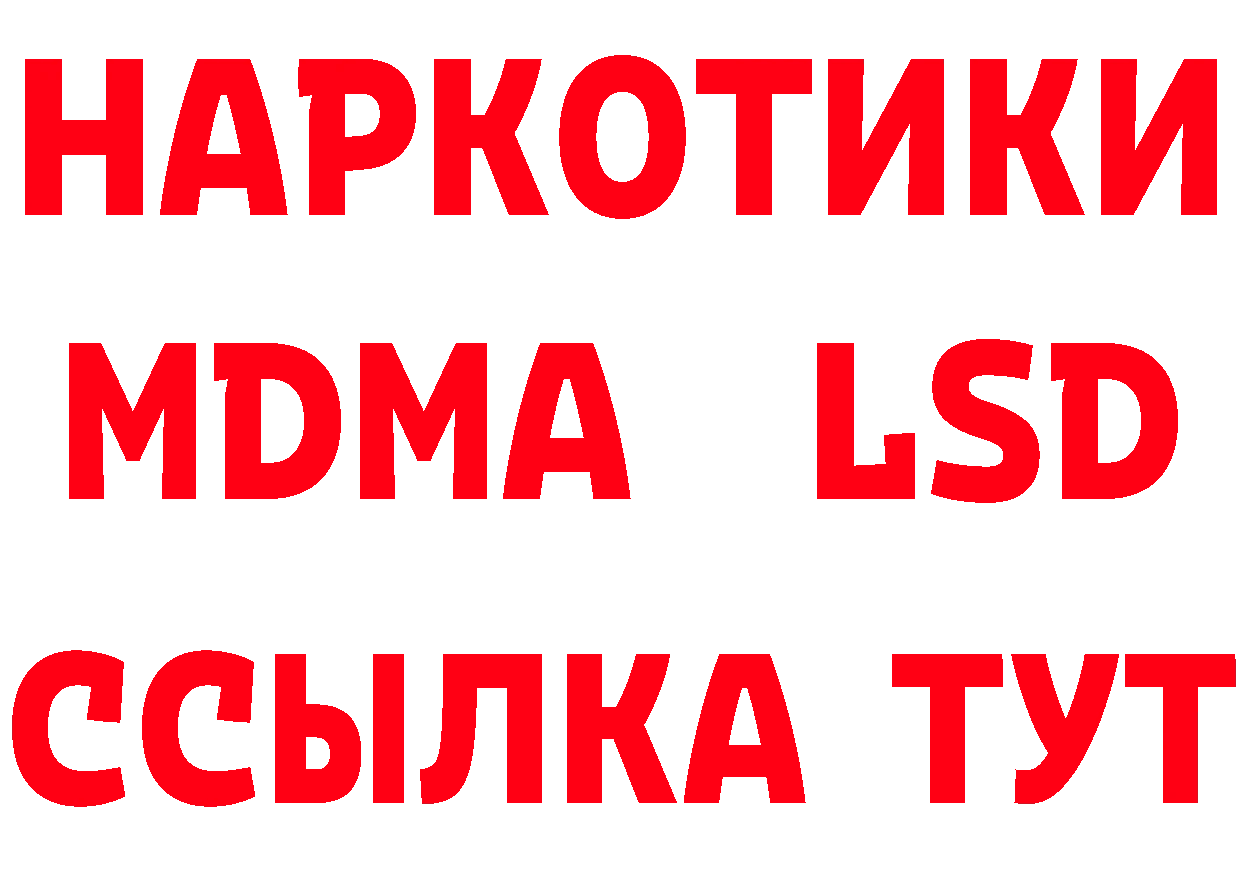 НАРКОТИКИ
MDMA LSD
ССЫЛКА ТУТ